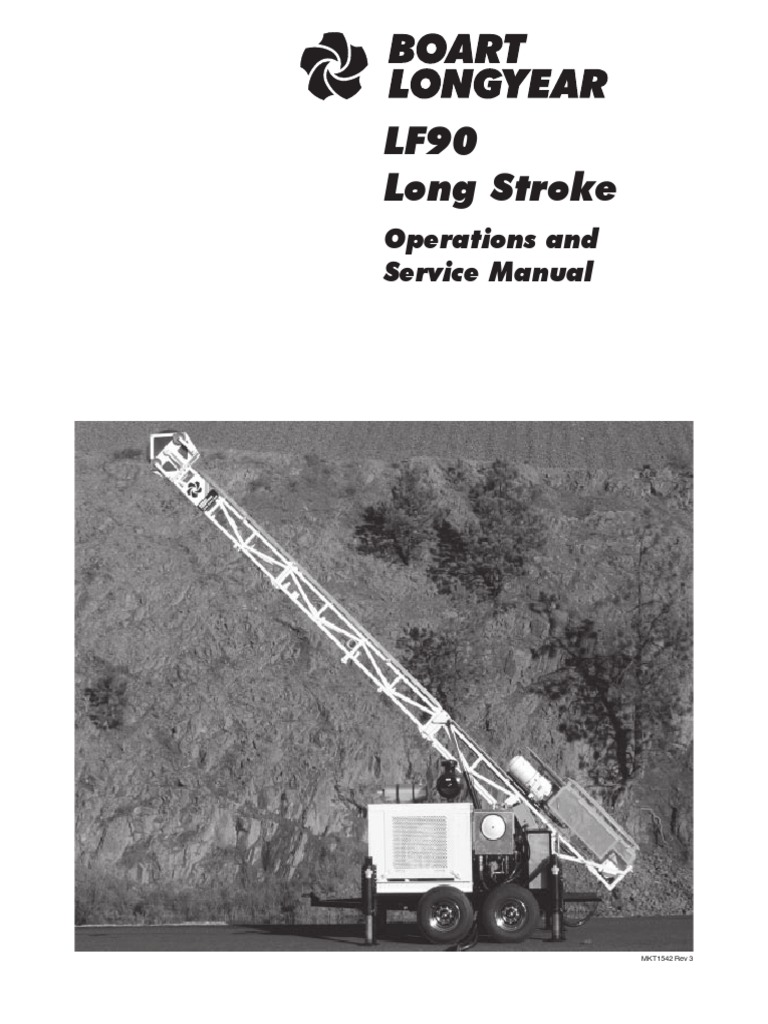 BOART LONGYEAR

LF90
Long Stroke

Operations and Service Manual

MKT1542 Rev 3